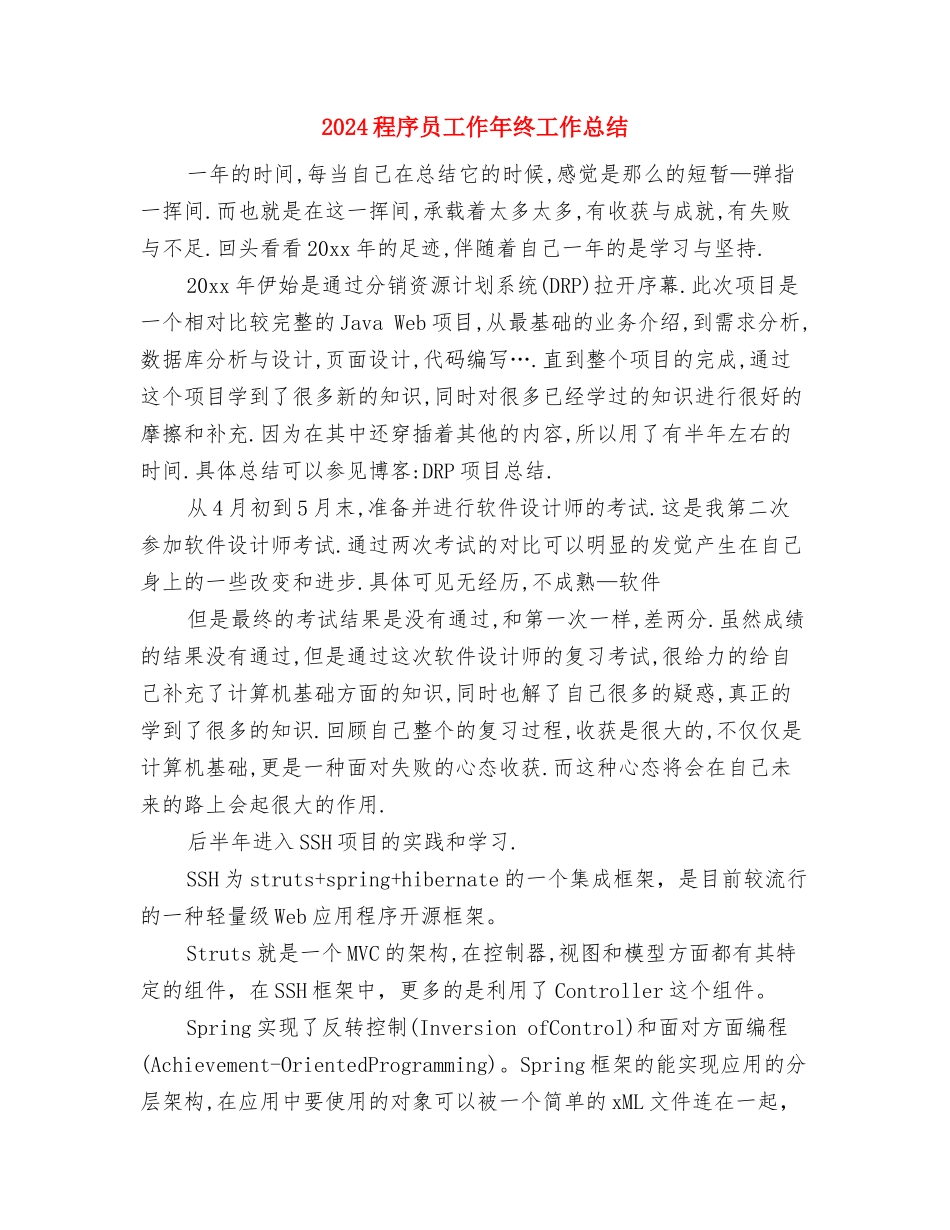 2024程序员工作年终工作总结

一年的时间,每当自己在总结它的时候,感觉是那么的短暂—弹指一挥间.而也就是在这一挥间,承载着太多太多,有收获与成就,有失败与不足.回头看看20xx年的足迹,伴随着自己一年的是学习与坚持.

20xx年伊始是通过分销资源计划系统(DRP)拉开序幕.此次项目是一个相对比较完整的Java Web项目,从最基础的业务介绍,到需求分析,数据库分析与设计,页面设计,代码编写….直到整个项目的完成,通过这个项目学到了很多新的知识,同时对很多已经学过的知识进行很好的摩擦和补充.因为在其中还穿插着其他的内容,所以用了有半年左右的时间.具体总结可以参见博客:DRP项目总结.

从4月初到5月末,准备并进行软件设计师的考试.这是我第二次参加软件设计师考试.通过两次考试的对比可以明显的发觉产生在自己身上的一些改变和进步.具体可见无经历,不成熟—软件

但是最终的考试结果是没有通过,和第一次一样,差两分.虽然成绩的结果没有通过,但是通过这次软件设计师的复习考试,很给力的给自己补充了计算机基础方面的知识,同时也解了自己很多的疑惑,真正的学到了很多的知识.回顾自己整个的复习过程,收获是很大的,不仅仅是计算机基础,更是一种面对失败的心态收获.而这种心态将会在自己未来的路上会起很大的作用.

后半年进入SSH项目的实践和学习.

SSH为struts+spring+hibernate的一个集成框架，是目前较流行的一种轻量级Web应用程序开源框架。

Struts就是一个MVC的架构,在控制器,视图和模型方面都有其特定的组件，在SSH框架中，更多的是利用了Controller这个组件。

Spring实现了反转控制(Inversion ofControl)和面对方面编程(Achievement-OrientedProgramming)。Spring框架的能实现应用的分层架构,在应用中要使用的对象可以被一个简单的xML文件连在一起，